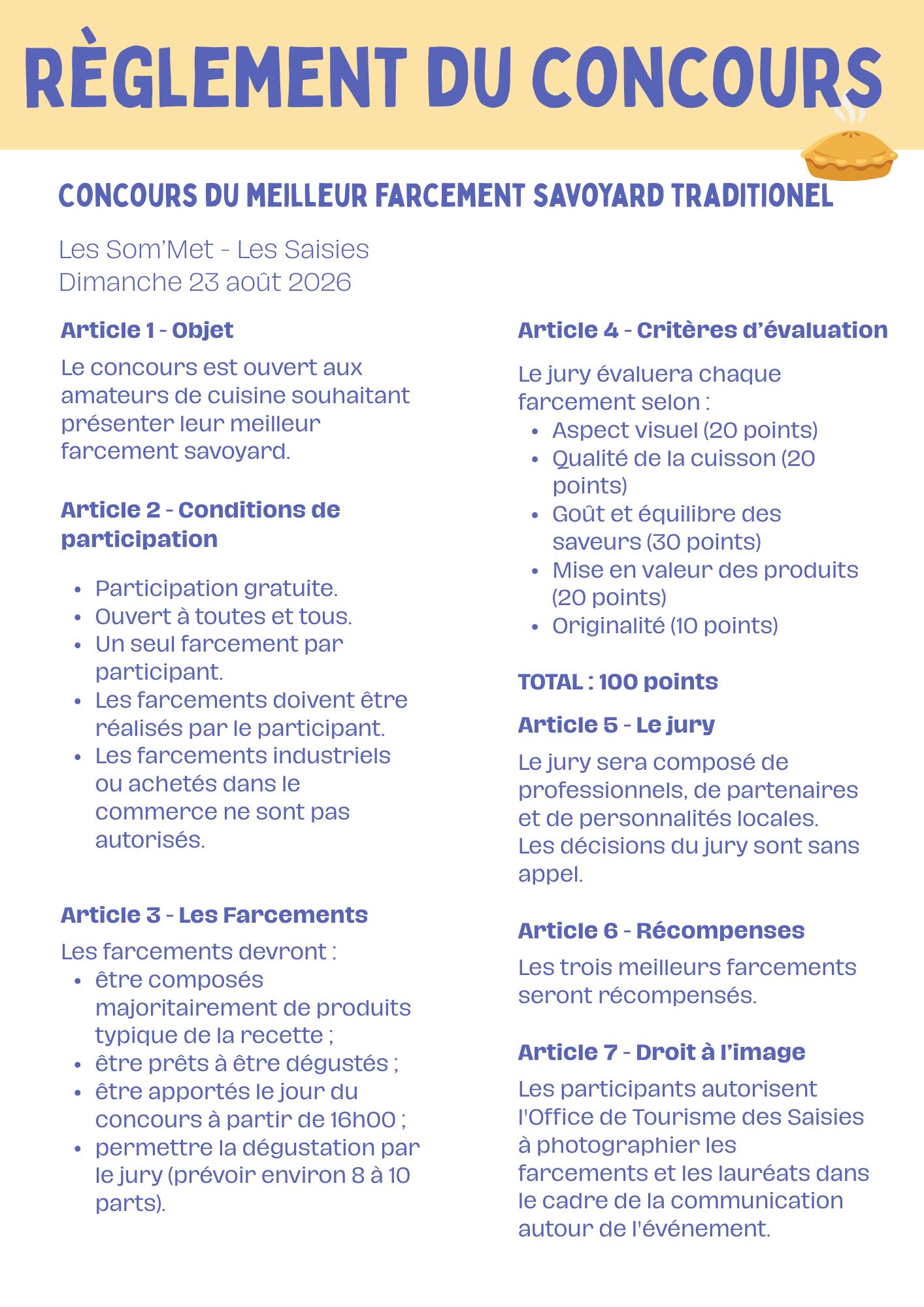 RÈGLEMENT DU CONCOURS

CONCOURS DU MEILLEUR FARCEMENT SAVOYARD TRADITIONEL

Les Som'Met - Les Saisies
Dimanche 23 août 2026

Article 1 - Objet

Le concours est ouvert aux amateurs de cuisine souhaitant présenter leur meilleur farcement savoyard.

Article 2 - Conditions de participation

- Participation gratuite.
- Ouvert à toutes et tous.
- Un seul farcement par participant.
- Les farcements doivent être réalisés par le participant.
- Les farcements industriels ou achetés dans le commerce ne sont pas autorisés.

Article 3 - Les Farcements

Les farcements devront :
- être composés majoritairement de produits typique de la recette ;
- être prêts à être dégustés ;
- être apportés le jour du concours à partir de 16h00 ;
- permettre la dégustation par le jury (prévoir environ 8 à 10 parts).

Article 4 - Critères d'évaluation

Le jury évaluera chaque farcement selon :
- Aspect visuel (20 points)
- Qualité de la cuisson (20 points)
- Goût et équilibre des saveurs (30 points)
- Mise en valeur des produits (20 points)
- Originalité (10 points)

TOTAL : 100 points

Article 5 - Le jury

Le jury sera composé de professionnels, de partenaires et de personnalités locales. Les décisions du jury sont sans appel.

Article 6 - Récompenses

Les trois meilleurs farcements seront récompensés.

Article 7 - Droit à l'image

Les participants autorisent l'Office de Tourisme des Saisies à photographier les farcements et les lauréats dans le cadre de la communication autour de l'événement.